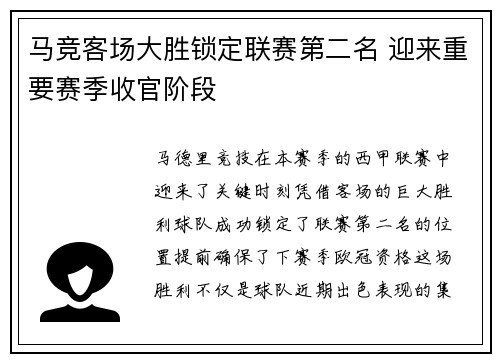 马竞客场大胜锁定联赛第二名 迎来重要赛季收官阶段

马德里竞技在本赛季的西甲联赛中迎来了关键时刻凭借客场的巨大胜利球队成功锁定了联赛第二名的位置提前确保了下赛季欧冠资格这场胜利不仅是球队近期出色表现的集